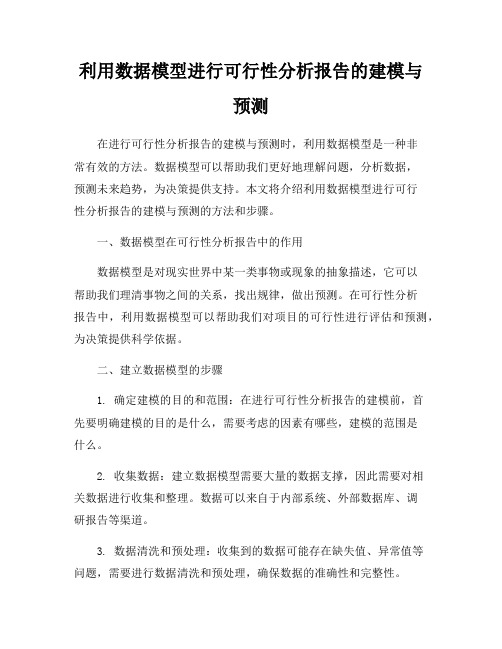 利用数据模型进行可行性分析报告的建模与预测

在进行可行性分析报告的建模与预测时，利用数据模型是一种非常有效的方法。数据模型可以帮助我们更好地理解问题，分析数据，预测未来趋势，为决策提供支持。本文将介绍利用数据模型进行可行性分析报告的建模与预测的方法和步骤。

一、数据模型在可行性分析报告中的作用

数据模型是对现实世界中某一类事物或现象的抽象描述，它可以帮助我们理清事物之间的关系，找出规律，做出预测。在可行性分析报告中，利用数据模型可以帮助我们对项目的可行性进行评估和预测，为决策提供科学依据。

二、建立数据模型的步骤

1. 确定建模的目的和范围：在进行可行性分析报告的建模前，首先要明确建模的目的是什么，需要考虑的因素有哪些，建模的范围是什么。

2. 收集数据：建立数据模型需要大量的数据支撑，因此需要对相关数据进行收集和整理。数据可以来自于内部系统、外部数据库、调研报告等渠道。

3. 数据清洗和预处理：收集到的数据可能存在缺失值、异常值等问题，需要进行数据清洗和预处理，确保数据的准确性和完整性。